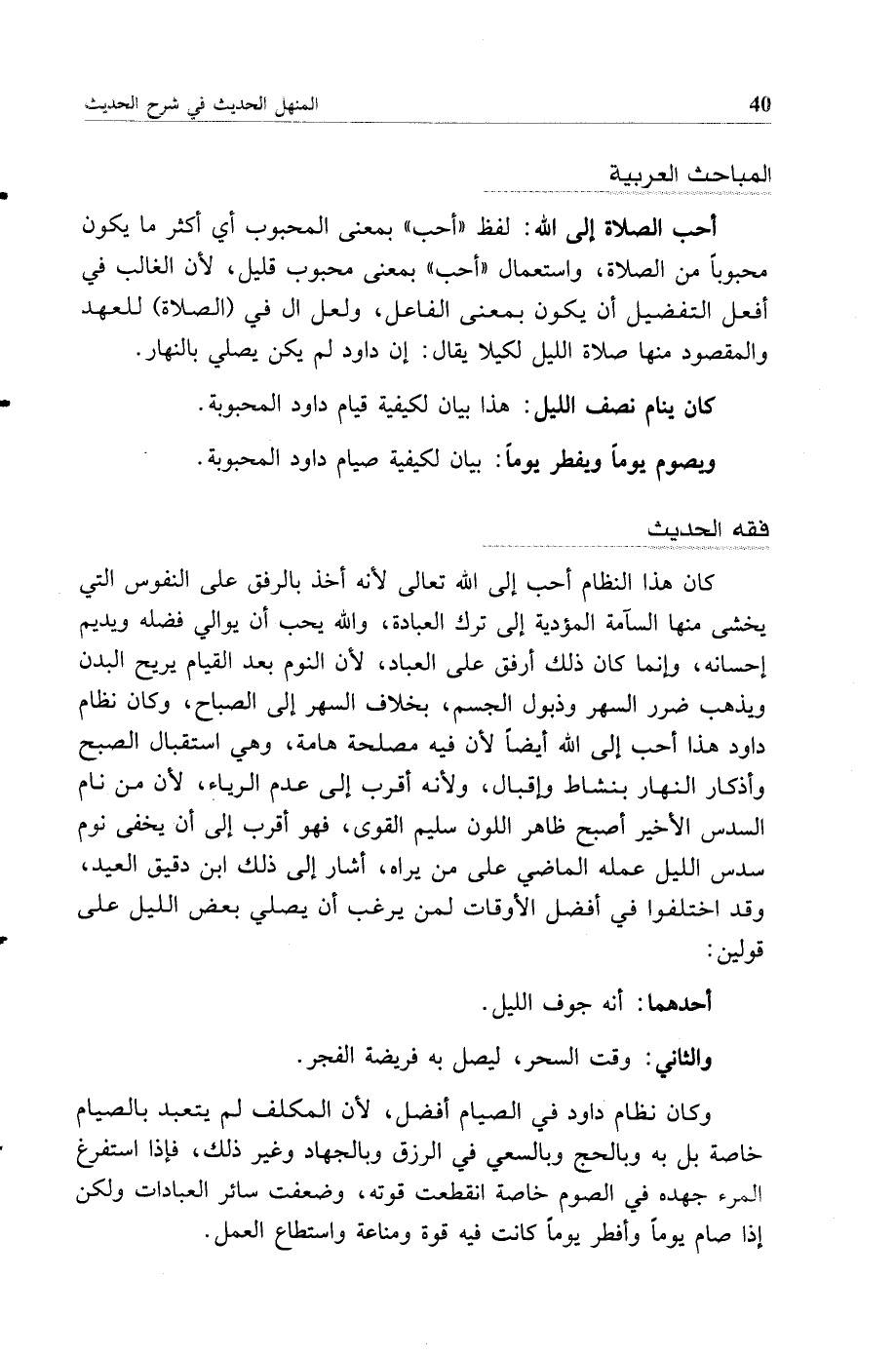 40 المنهل الحديث في شرح الحديث

المباحث العربية

أحب الصلاة إلى الله: لفظ «أحب» بمعنى المحبوب أي أكثر ما يكون محبوباً من الصلاة، واستعمال «أحب» بمعنى محبوب قليل، لأن الغالب في أفعل التفضيل أن يكون بمعنى الفاعل، ولعل ال في (الصلاة) للعهد والمقصود منها صلاة الليل لكيلا يقال: إن داود لم يكن يصلي بالنهار.

كان ينام نصف الليل: هذا بيان لكيفية قيام داود المحبوبة.

ويصوم يوماً ويفطر يوماً: بيان لكيفية صيام داود المحبوبة.

فقه الحديث

كان هذا النظام أحب إلى الله تعالى لأنه أخذ بالرفق على النفوس التي يخشى منها السآمة المؤدية إلى ترك العبادة، والله يحب أن يوالي فضله ويديم إحسانه، وإنما كان ذلك أرفق على العباد، لأن النوم بعد القيام يريح البدن ويذهب ضرر السهر وذبول الجسم، بخلاف السهر إلى الصباح، وكان نظام داود هذا أحب إلى الله أيضاً لأن فيه مصلحة هامة، وهي استقبال الصبح وأذكار النهار بنشاط وإقبال، ولأنه أقرب إلى عدم الرياء، لأن من نام السدس الأخير أصبح ظاهر اللون سليم القوى، فهو أقرب إلى أن يخفى نوم سدس الليل عمله الماضي على من يراه، أشار إلى ذلك ابن دقيق العيد، وقد اختلفوا في أفضل الأوقات لمن يرغب أن يصلي بعض الليل على قولين:

أحدهما: أنه جوف الليل.

والثاني: وقت السحر، ليصل به فريضة الفجر.

وكان نظام داود في الصيام أفضل، لأن المكلف لم يتعبد بالصيام خاصة بل به وبالحج وبالسعي في الرزق وبالجهاد وغير ذلك، فإذا استفرغ المرء جهده في الصوم خاصة انقطعت قوته، وضعفت سائر العبادات ولكن إذا صام يوماً وأفطر يوماً كانت فيه قوة ومناعة واستطاع العمل.